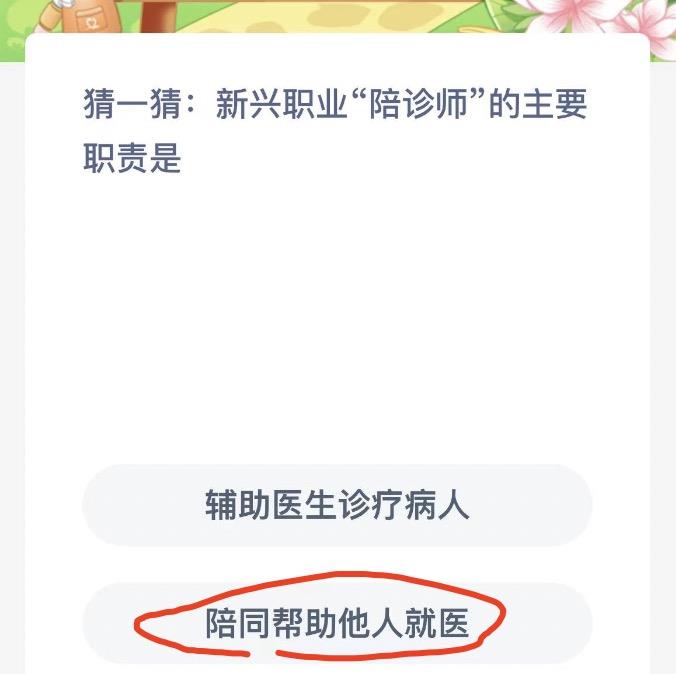 猜一猜：新兴职业“陪诊师”的主要职责是

辅助医生诊疗病人

陪同帮助他人就医